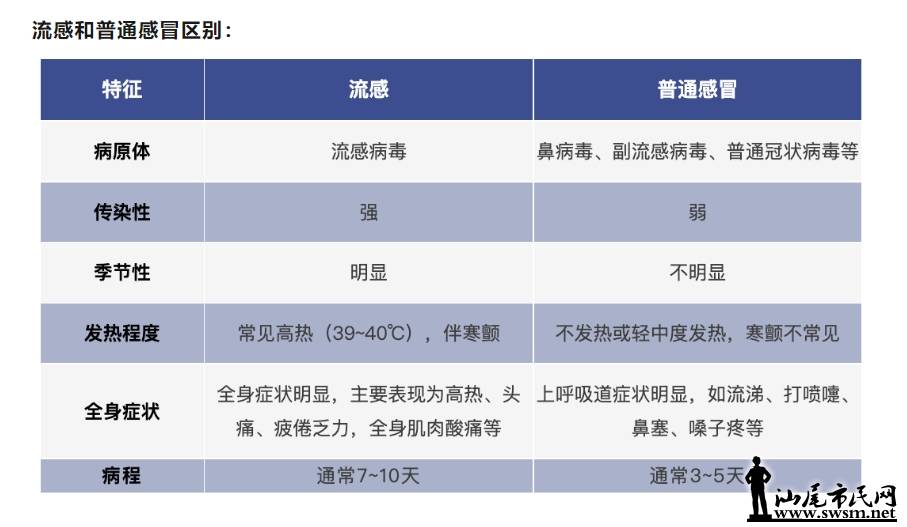 流感和普通感冒区别：

| 特征 | 流感 | 普通感冒 |
|---|---|---|
| 病原体 | 流感病毒 | 鼻病毒、副流感病毒、普通冠状病毒等 |
| 传染性 | 强 | 弱 |
| 季节性 | 明显 | 不明显 |
| 发热程度 | 常见高热（39~40℃），伴寒颤 | 不发热或轻中度发热，寒颤不常见 |
| 全身症状 | 全身症状明显，主要表现为高热、头痛、疲倦乏力，全身肌肉酸痛等 | 上呼吸道症状明显，如流涕、打喷嚏、鼻塞、嗓子疼等 |
| 病程 | 通常7~10天 | 通常3~5天 |

汕尾市民网
www.swsm.net